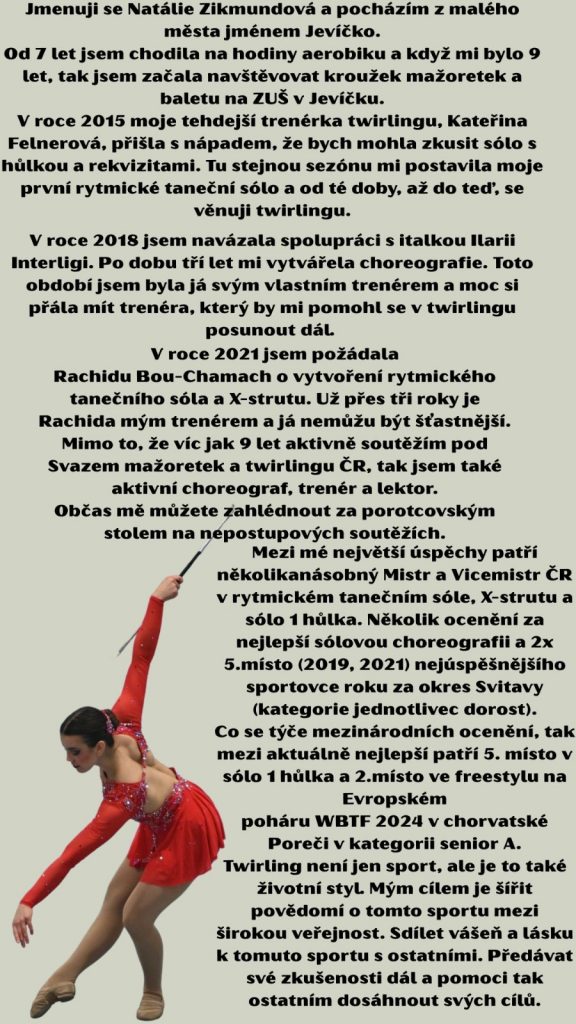 Jmenuji se Natálie Zikmundová a pocházím z malého města jménem Jevíčko.
Od 7 let jsem chodila na hodiny aerobiku a když mi bylo 9 let, tak jsem začala navštěvovat kroužek mažoretek a baletu na ZUŠ v Jevíčku.
V roce 2015 moje tehdejší trenérka twirlingu, Kateřina Felnerová, přišla s nápadem, že bych mohla zkusit sólo s hůlkou a rekvizitami. Tu stejnou sezónu mi postavila moje první rytmické taneční sólo a od té doby, až do teď, se věnuji twirlingu.

V roce 2018 jsem navázala spolupráci s italkou Ilarii Interligi. Po dobu tří let mi vytvářela choreografie. Toto období jsem byla já svým vlastním trenérem a moc si přála mít trenéra, který by mi pomohl se v twirlingu posunout dál.
V roce 2021 jsem požádala Rachidu Bou-Chamach o vytvoření rytmického tanečního sóla a X-strutu. Už přes tři roky je Rachida mým trenérem a já nemůžu být šťastnější.
Mimo to, že víc jak 9 let aktivně soutěžím pod Svazem mažoretek a twirlingu ČR, tak jsem také aktivní choreograf, trenér a lektor.
Občas mě můžete zahlédnout za porotcovským stolem na nepostupových soutěžích.
Mezi mé největší úspěchy patří několikanásobný Mistr a Vicemistr ČR v rytmickém tanečním sóle, X-strutu a sólo 1 hůlka. Několik ocenění za nejlepší sólovou choreografii a 2x 5.místo (2019, 2021) nejúspěšnějšího sportovce roku za okres Svitavy (kategorie jednotlivec dorost).
Co se týče mezinárodních ocenění, tak mezi aktuálně nejlepší patří 5. místo v sólo 1 hůlka a 2.místo ve freestylu na Evropském poháru WBTF 2024 v chorvatské Poreči v kategorii senior A.
Twirling není jen sport, ale je to také životní styl. Mým cílem je šířit povědomí o tomto sportu mezi širokou veřejnost. Sdílet vášeň a lásku k tomuto sportu s ostatními. Předávat své zkušenosti dál a pomoci tak ostatním dosáhnout svých cílů.